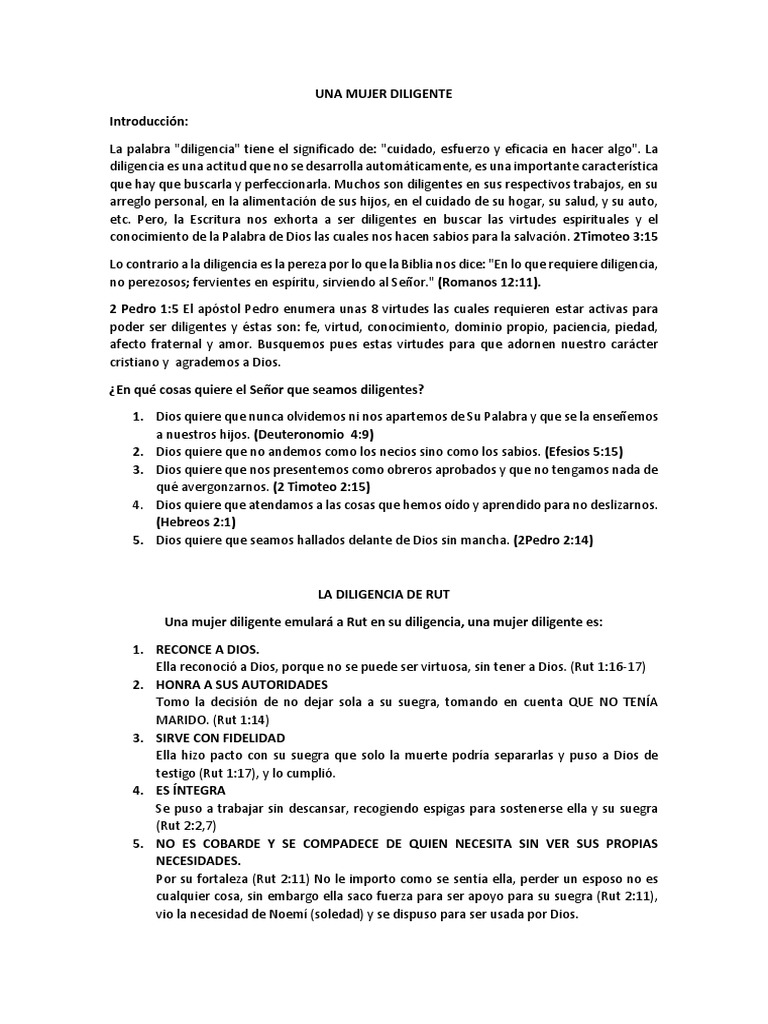 UNA MUJER DILIGENTE

Introducción:

La palabra "diligencia" tiene el significado de: "cuidado, esfuerzo y eficacia en hacer algo". La diligencia es una actitud que no se desarrolla automáticamente, es una importante característica que hay que buscarla y perfeccionarla. Muchos son diligentes en sus respectivos trabajos, en su arreglo personal, en la alimentación de sus hijos, en el cuidado de su hogar, su salud, y su auto, etc. Pero, la Escritura nos exhorta a ser diligentes en buscar las virtudes espirituales y el conocimiento de la Palabra de Dios las cuales nos hacen sabios para la salvación. 2Timoteo 3:15

Lo contrario a la diligencia es la pereza por lo que la Biblia nos dice: "En lo que requiere diligencia, no perezosos; fervientes en espíritu, sirviendo al Señor." (Romanos 12:11).

2 Pedro 1:5 El apóstol Pedro enumera unas 8 virtudes las cuales requieren estar activas para poder ser diligentes y éstas son: fe, virtud, conocimiento, dominio propio, paciencia, piedad, afecto fraternal y amor. Busquemos pues estas virtudes para que adornen nuestro carácter cristiano y agrademos a Dios.

¿En qué cosas quiere el Señor que seamos diligentes?

1. Dios quiere que nunca olvidemos ni nos apartemos de Su Palabra y que se la enseñemos a nuestros hijos. (Deuteronomio 4:9)
2. Dios quiere que no andemos como los necios sino como los sabios. (Efesios 5:15)
3. Dios quiere que nos presentemos como obreros aprobados y que no tengamos nada de qué avergonzarnos. (2 Timoteo 2:15)
4. Dios quiere que atendamos a las cosas que hemos oído y aprendido para no deslizarnos. (Hebreos 2:1)
5. Dios quiere que seamos hallados delante de Dios sin mancha. (2Pedro 2:14)

LA DILIGENCIA DE RUT

Una mujer diligente emulará a Rut en su diligencia, una mujer diligente es:

1. RECONCE A DIOS.
Ella reconoció a Dios, porque no se puede ser virtuosa, sin tener a Dios. (Rut 1:16-17)
2. HONRA A SUS AUTORIDADES
Tomo la decisión de no dejar sola a su suegra, tomando en cuenta QUE NO TENÍA MARIDO. (Rut 1:14)
3. SIRVE CON FIDELIDAD
Ella hizo pacto con su suegra que solo la muerte podría separarlas y puso a Dios de testigo (Rut 1:17), y lo cumplió.
4. ES ÍNTEGRA
Se puso a trabajar sin descansar, recogiendo espigas para sostenerse ella y su suegra (Rut 2:2,7)
5. NO ES COBARDE Y SE COMPADECE DE QUIEN NECESITA SIN VER SUS PROPIAS NECESIDADES.
Por su fortaleza (Rut 2:11) No le importo como se sentía ella, perder un esposo no es cualquier cosa, sin embargo ella saco fuerza para ser apoyo para su suegra (Rut 2:11), vio la necesidad de Noemí (soledad) y se dispuso para ser usada por Dios.